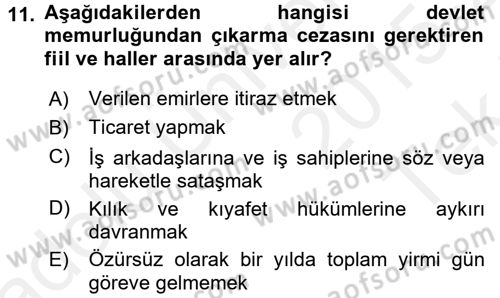 11. Aşağıdakilerden hangisi devlet memurluğundan çıkarma cezasını gerektiren fiil ve haller arasında yer alır?

A) Verilen emirlere itiraz etmek
B) Ticaret yapmak
C) İş arkadaşlarına ve iş sahiplerine söz veya hareketle sataşmak
D) Kılık ve kıyafet hükümlerine aykırı davranmak
E) Özürsüz olarak bir yılda toplam yirmi gün göreve gelmemek

www.aofsoru.com